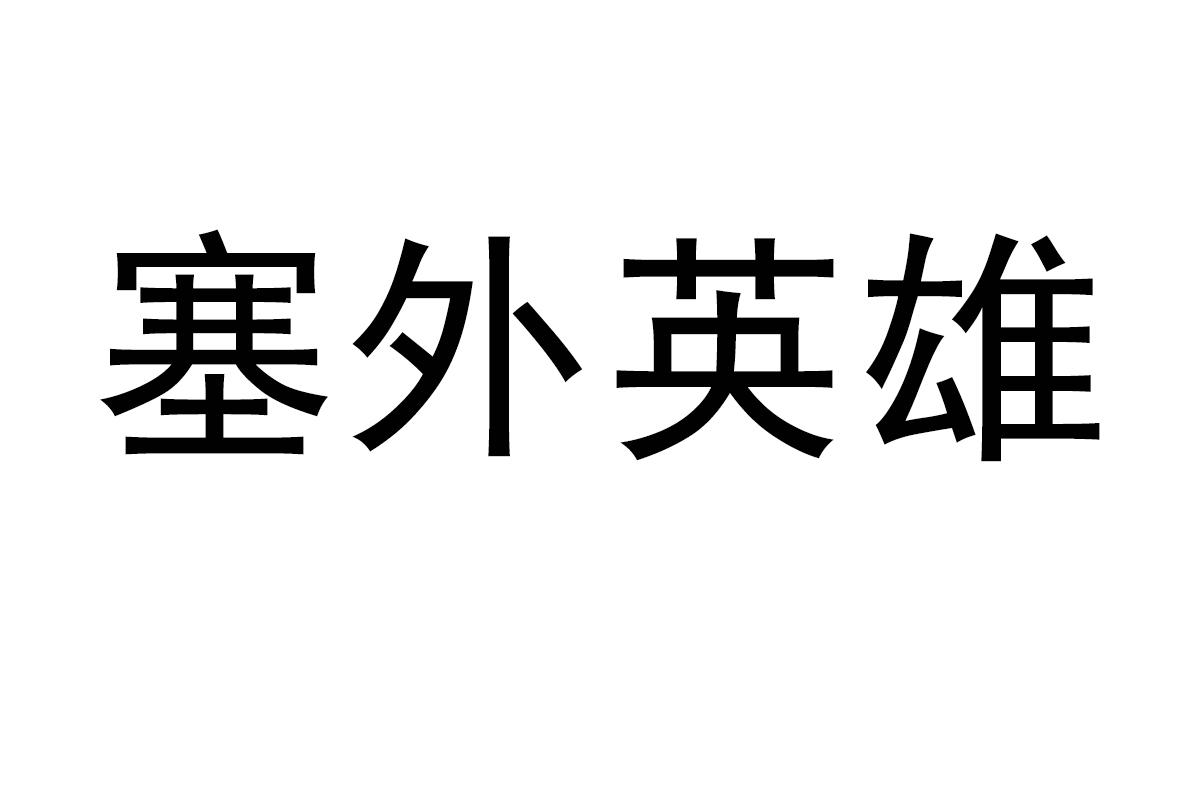 塞外英雄